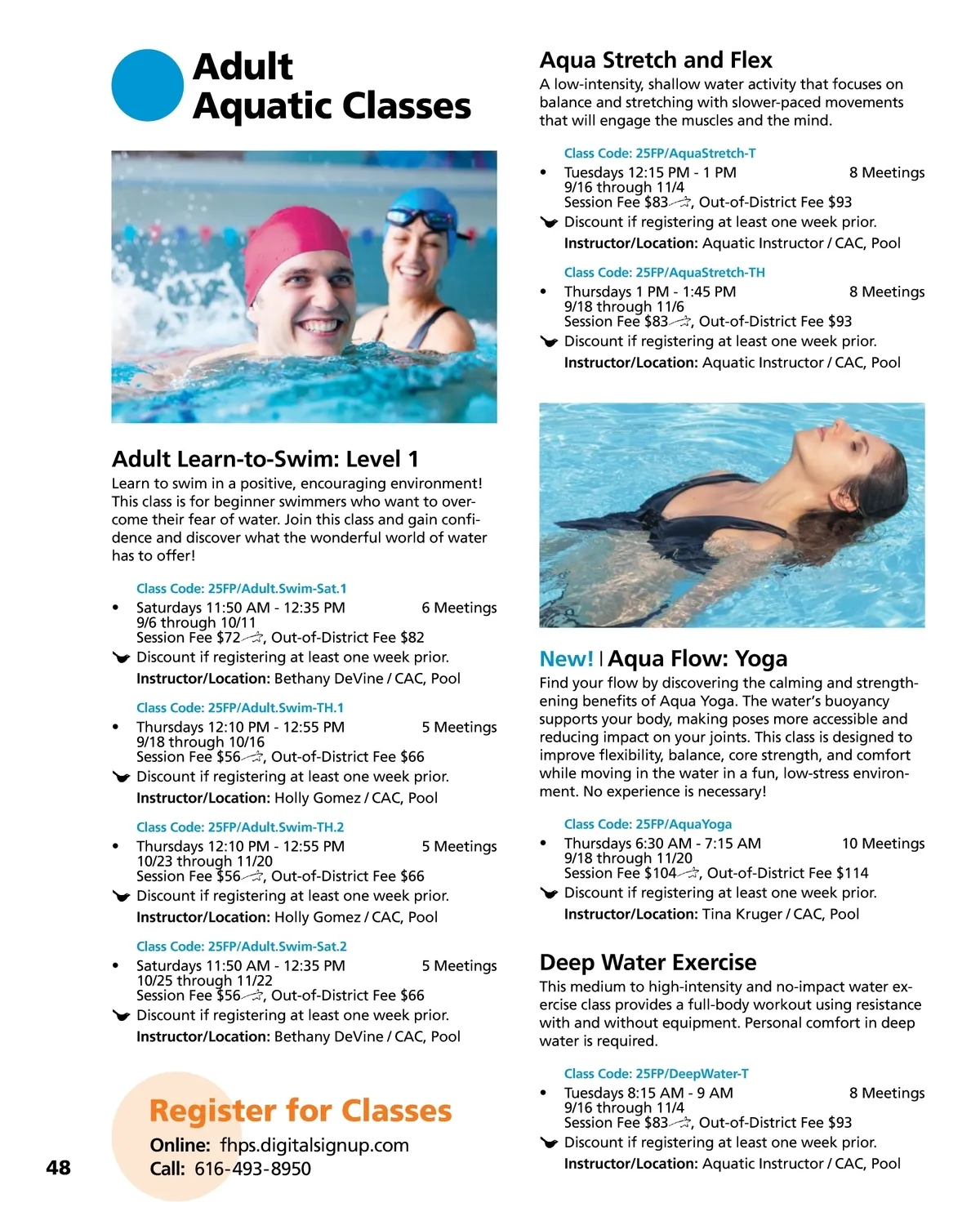 Adult Aquatic Classes

Adult Learn-to-Swim: Level 1
Learn to swim in a positive, encouraging environment! This class is for beginner swimmers who want to overcome their fear of water. Join this class and gain confidence and discover what the wonderful world of water has to offer!

Class Code: 25FP/Adult.Swim-Sat.1
• Saturdays 11:50 AM - 12:35 PM 6 Meetings
9/6 through 10/11
Session Fee $72, Out-of-District Fee $82
Discount if registering at least one week prior.
Instructor/Location: Bethany DeVine / CAC, Pool

Class Code: 25FP/Adult.Swim-TH.1
• Thursdays 12:10 PM - 12:55 PM 5 Meetings
9/18 through 10/16
Session Fee $56, Out-of-District Fee $66
Discount if registering at least one week prior.
Instructor/Location: Holly Gomez / CAC, Pool

Class Code: 25FP/Adult.Swim-TH.2
• Thursdays 12:10 PM - 12:55 PM 5 Meetings
10/23 through 11/20
Session Fee $56, Out-of-District Fee $66
Discount if registering at least one week prior.
Instructor/Location: Holly Gomez / CAC, Pool

Class Code: 25FP/Adult.Swim-Sat.2
• Saturdays 11:50 AM - 12:35 PM 5 Meetings
10/25 through 11/22
Session Fee $56, Out-of-District Fee $66
Discount if registering at least one week prior.
Instructor/Location: Bethany DeVine / CAC, Pool

Register for Classes
Online: fhps.digitalsignup.com
Call: 616-493-8950

48

Aqua Stretch and Flex
A low-intensity, shallow water activity that focuses on balance and stretching with slower-paced movements that will engage the muscles and the mind.

Class Code: 25FP/AquaStretch-T
• Tuesdays 12:15 PM - 1 PM 8 Meetings
9/16 through 11/4
Session Fee $83, Out-of-District Fee $93
Discount if registering at least one week prior.
Instructor/Location: Aquatic Instructor / CAC, Pool

Class Code: 25FP/AquaStretch-TH
• Thursdays 1 PM - 1:45 PM 8 Meetings
9/18 through 11/6
Session Fee $83, Out-of-District Fee $93
Discount if registering at least one week prior.
Instructor/Location: Aquatic Instructor / CAC, Pool

New! | Aqua Flow: Yoga
Find your flow by discovering the calming and strengthening benefits of Aqua Yoga. The water's buoyancy supports your body, making poses more accessible and reducing impact on your joints. This class is designed to improve flexibility, balance, core strength, and comfort while moving in the water in a fun, low-stress environment. No experience is necessary!

Class Code: 25FP/AquaYoga
• Thursdays 6:30 AM - 7:15 AM 10 Meetings
9/18 through 11/20
Session Fee $104, Out-of-District Fee $114
Discount if registering at least one week prior.
Instructor/Location: Tina Kruger / CAC, Pool

Deep Water Exercise
This medium to high-intensity and no-impact water exercise class provides a full-body workout using resistance with and without equipment. Personal comfort in deep water is required.

Class Code: 25FP/DeepWater-T
• Tuesdays 8:15 AM - 9 AM 8 Meetings
9/16 through 11/4
Session Fee $83, Out-of-District Fee $93
Discount if registering at least one week prior.
Instructor/Location: Aquatic Instructor / CAC, Pool